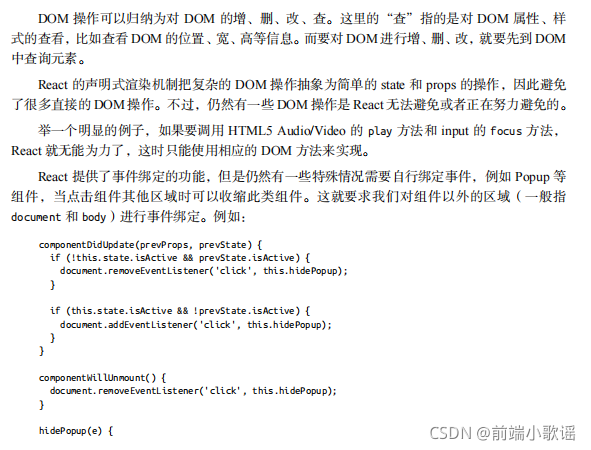 DOM 操作可以归纳为对 DOM 的增、删、改、查。这里的“查”指的是对 DOM 属性、样式的查看，比如查看 DOM 的位置、宽、高等信息。而要对 DOM 进行增、删、改，就要先到 DOM 中查询元素。

React 的声明式渲染机制把复杂的 DOM 操作抽象为简单的 state 和 props 的操作，因此避免了很多直接的 DOM 操作。不过，仍然有一些 DOM 操作是 React 无法避免或者正在努力避免的。

举一个明显的例子，如果要调用 HTML5 Audio/Video 的 play 方法和 input 的 focus 方法，React 就无能为力了，这时只能使用相应的 DOM 方法来实现。

React 提供了事件绑定的功能，但是仍然有一些特殊情况需要自行绑定事件，例如 Popup 等组件，当点击组件其他区域时可以收缩此类组件。这就要求我们对组件以外的区域（一般指 document 和 body）进行事件绑定。例如：

componentDidUpdate(prevProps, prevState) {
  if (!this.state.isActive && prevState.isActive) {
    document.removeEventListener('click', this.hidePopup);
  }

  if (this.state.isActive && !prevState.isActive) {
    document.addEventListener('click', this.hidePopup);
  }
}

componentWillUnmount() {
  document.removeEventListener('click', this.hidePopup);
}

hidePopup(e) {

CSDN @前端小歌谣